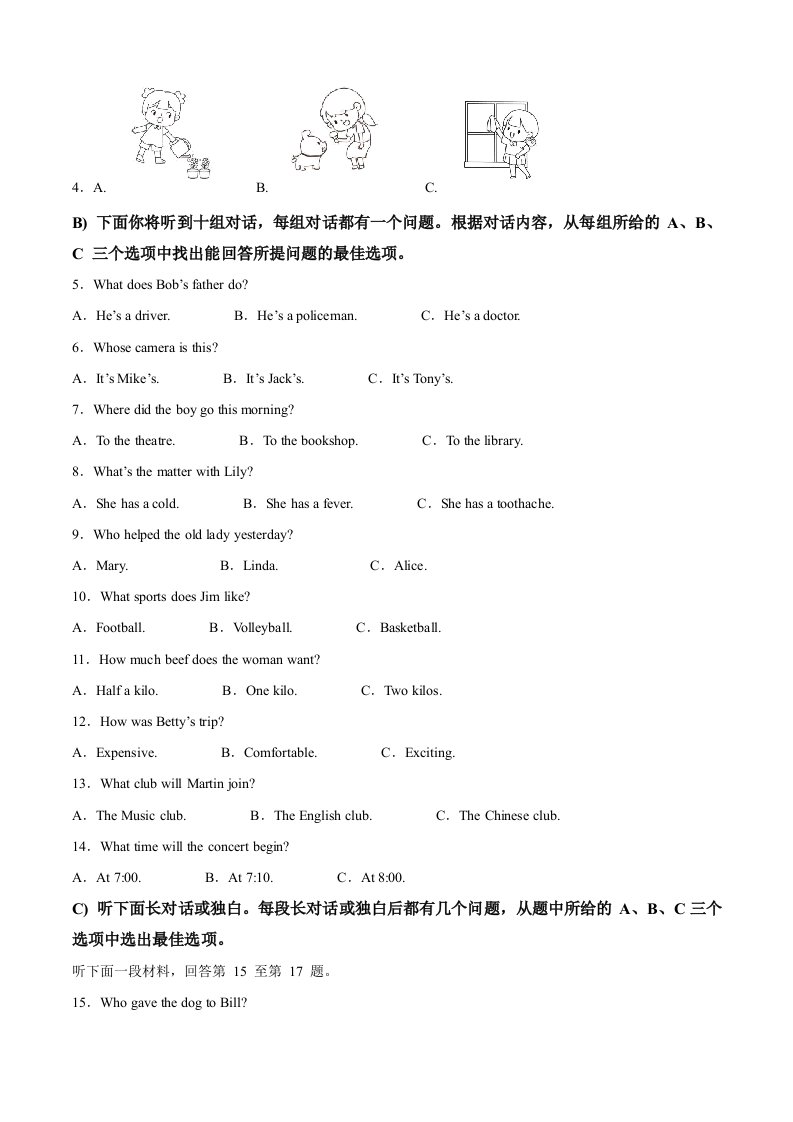 4．A.　　　　　　　　B.　　　　　　　　C.

B) 下面你将听到十组对话，每组对话都有一个问题。根据对话内容，从每组所给的 A、B、C 三个选项中找出能回答所提问题的最佳选项。

5．What does Bob’s father do?

A．He’s a driver.　　B．He’s a policeman.　　C．He’s a doctor.

6．Whose camera is this?

A．It’s Mike’s.　　B．It’s Jack’s.　　C．It’s Tony’s.

7．Where did the boy go this morning?

A．To the theatre.　　B．To the bookshop.　　C．To the library.

8．What’s the matter with Lily?

A．She has a cold.　　B．She has a fever.　　C．She has a toothache.

9．Who helped the old lady yesterday?

A．Mary.　　B．Linda.　　C．Alice.

10．What sports does Jim like?

A．Football.　　B．Volleyball.　　C．Basketball.

11．How much beef does the woman want?

A．Half a kilo.　　B．One kilo.　　C．Two kilos.

12．How was Betty’s trip?

A．Expensive.　　B．Comfortable.　　C．Exciting.

13．What club will Martin join?

A．The Music club.　　B．The English club.　　C．The Chinese club.

14．What time will the concert begin?

A．At 7:00.　　B．At 7:10.　　C．At 8:00.

C) 听下面长对话或独白。每段长对话或独白后都有几个问题，从题中所给的 A、B、C 三个选项中选出最佳选项。

听下面一段材料，回答第 15 至第 17 题。

15．Who gave the dog to Bill?